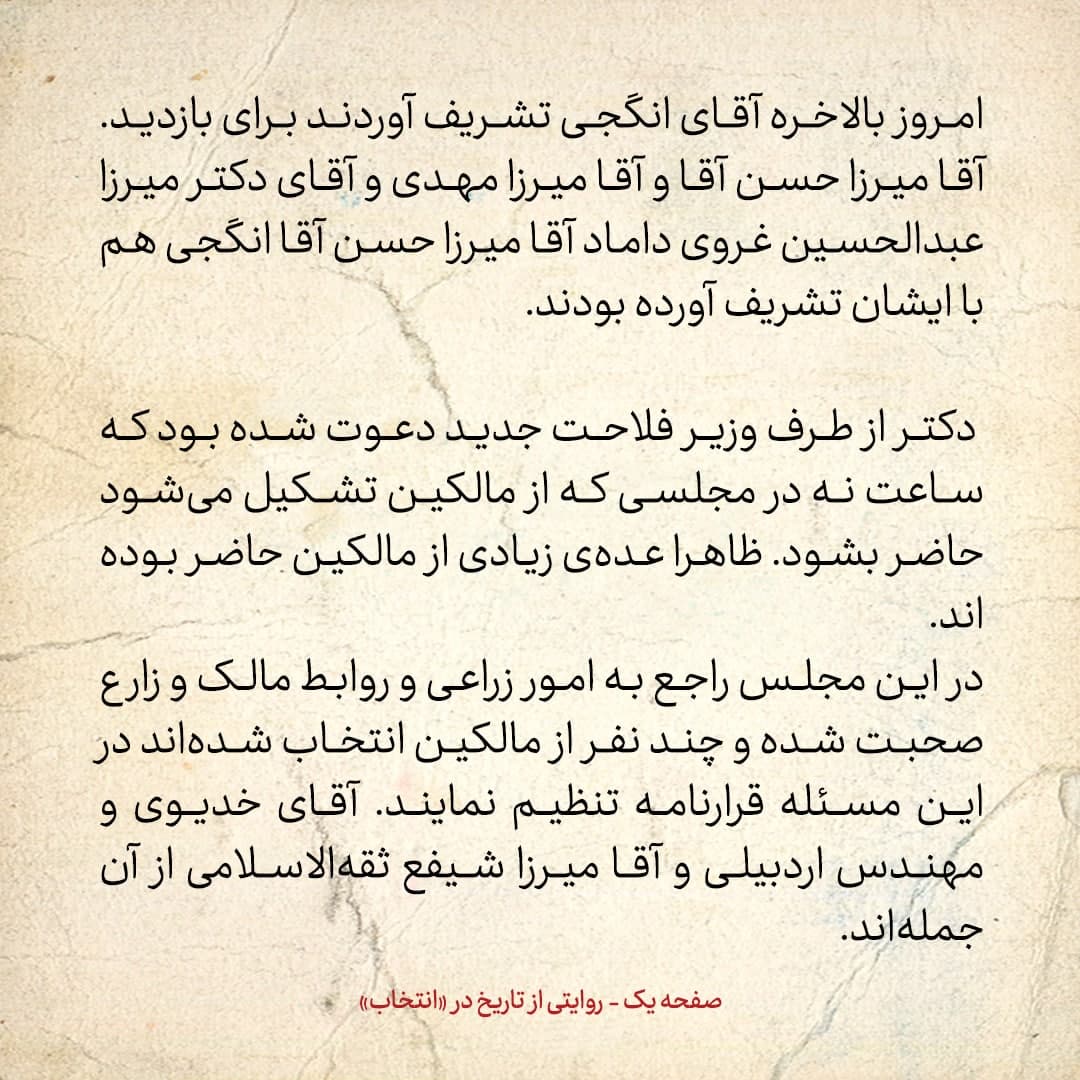 امروز بالاخره آقای انگجی تشریف آوردند برای بازدید. آقا میرزا حسن آقا و آقا میرزا مهدی و آقای دکتر میرزا عبدالحسین غروی داماد آقا میرزا حسن آقا انگجی هم با ایشان تشریف آورده بودند.

دکتر از طرف وزیر فلاحت جدید دعوت شده بود که ساعت نه در مجلسی که از مالکین تشکیل می‌شود حاضر بشود. ظاهرا عده‌ی زیادی از مالکین حاضر بوده اند.
در این مجلس راجع به امور زراعی و روابط مالک و زارع صحبت شده و چند نفر از مالکین انتخاب شده‌اند در این مسئله قرارنامه تنظیم نمایند. آقای خدیوی و مهندس اردبیلی و آقا میرزا شیفع ثقه‌الاسلامی از آن جمله‌اند.

صفحه یک - روایتی از تاریخ در «انتخاب»